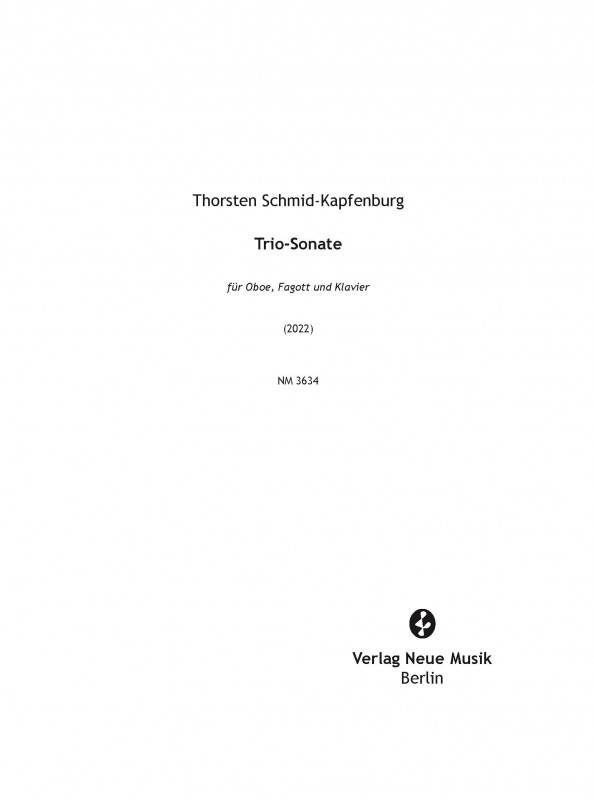 Thorsten Schmid-Kapfenburg

Trio-Sonate

für Oboe, Fagott und Klavier

(2022)

NM 3634

Verlag Neue Musik
Berlin